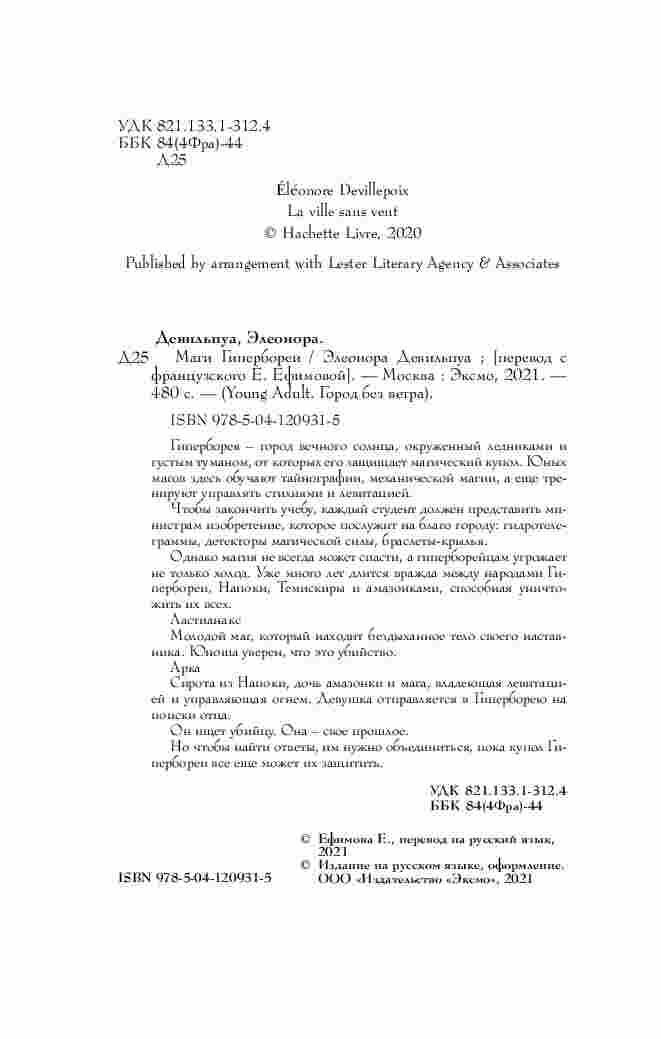 УДК 821.133.1-312.4
ББК 84(4Фра)-44
Д25

Éléonore Devillepoix
La ville sans vent
© Hachette Livre, 2020

Published by arrangement with Lester Literary Agency & Associates

Девильпуа, Элеонора.
Д25 Маги Гипербореи / Элеонора Девильпуа ; [перевод с французского Е. Ефимовой]. — Москва : Эксмо, 2021. — 480 с. — (Young Adult. Город без ветра).

ISBN 978-5-04-120931-5

Гиперборея – город вечного солнца, окруженный ледниками и густым туманом, от которых его защищает магический купол. Юных магов здесь обучают тайнографии, механической магии, а еще тренируют управлять стихиями и левитацией.

Чтобы закончить учебу, каждый студент должен представить министрам изобретение, которое послужит на благо городу: гидротелеграммы, детекторы магической силы, браслеты-крылья.

Однако магия не всегда может спасти, а гиперборейцам угрожает не только холод. Уже много лет длится вражда между народами Гипербореи, Напоки, Темискиры и амазонками, способная уничтожить их всех.

Ластианакс

Молодой маг, который находит бездыханное тело своего наставника. Юноша уверен, что это убийство.

Арка

Сирота из Напоки, дочь амазонки и мага, владеющая левитацией и управляющая огнем. Девушка отправляется в Гиперборею на поиски отца.

Он ищет убийцу. Она – свое прошлое.

Но чтобы найти ответы, им нужно объединиться, пока купол Гипербореи все еще может их защитить.

УДК 821.133.1-312.4
ББК 84(4Фра)-44

© Ефимова Е., перевод на русский язык, 2021
© Издание на русском языке, оформление. ООО «Издательство «Эксмо», 2021

ISBN 978-5-04-120931-5